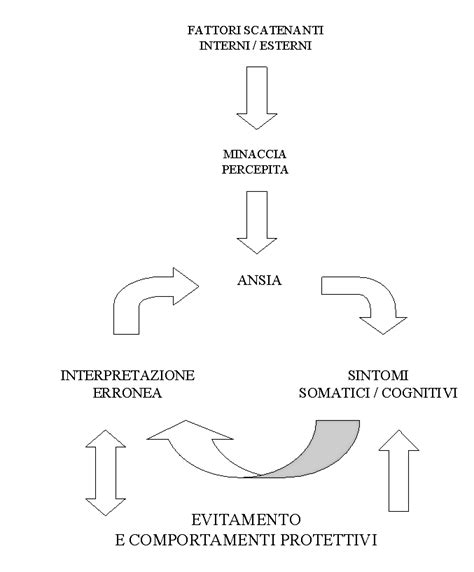 FATTORI SCATENANTI
INTERNI / ESTERNI

MINACCIA
PERCEPITA

ANSIA

INTERPRETAZIONE
ERRONEA

SINTOMI
SOMATICI / COGNITIVI

EVITAMENTO
E COMPORTAMENTI PROTETTIVI